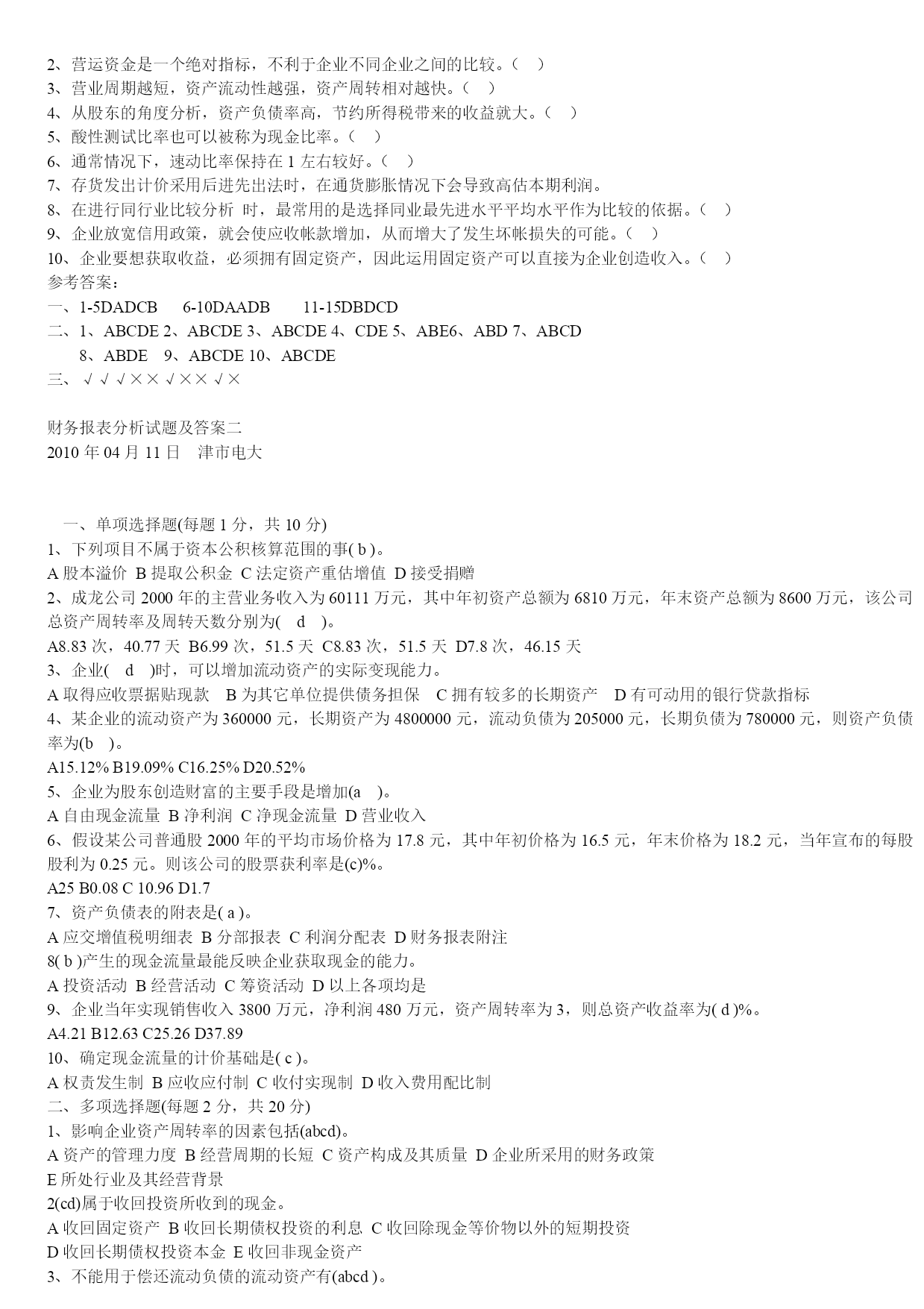 2、营运资金是一个绝对指标，不利于企业不同企业之间的比较。（ ）
3、营业周期越短，资产流动性越强，资产周转相对越快。（ ）
4、从股东的角度分析，资产负债率高，节约所得税带来的收益就大。（ ）
5、酸性测试比率也可以被称为现金比率。（ ）
6、通常情况下，速动比率保持在 1 左右较好。（ ）
7、存货发出计价采用后进先出法时，在通货膨胀情况下会导致高估本期利润。
8、在进行同行业比较分析 时，最常用的是选择同业最先进水平平均水平作为比较的依据。（ ）
9、企业放宽信用政策，就会使应收帐款增加，从而增大了发生坏帐损失的可能。（ ）
10、企业要想获取收益，必须拥有固定资产，因此运用固定资产可以直接为企业创造收入。（ ）
参考答案：
一、1-5DADCB 6-10DAADB 11-15DBDCD
二、1、ABCDE 2、ABCDE 3、ABCDE 4、CDE 5、ABE6、ABD 7、ABCD
8、ABDE 9、ABCDE 10、ABCDE
三、√√√××√××√×

财务报表分析试题及答案二
2010 年 04 月 11 日 津市电大

一、单项选择题(每题 1 分，共 10 分)
1、下列项目不属于资本公积核算范围的事( b )。
A 股本溢价 B 提取公积金 C 法定资产重估增值 D 接受捐赠
2、成龙公司 2000 年的主营业务收入为 60111 万元，其中年初资产总额为 6810 万元，年末资产总额为 8600 万元，该公司总资产周转率及周转天数分别为( d )。
A8.83 次，40.77 天 B6.99 次，51.5 天 C8.83 次，51.5 天 D7.8 次，46.15 天
3、企业( d )时，可以增加流动资产的实际变现能力。
A 取得应收票据贴现款 B 为其它单位提供债务担保 C 拥有较多的长期资产 D 有可动用的银行贷款指标
4、某企业的流动资产为 360000 元，长期资产为 4800000 元，流动负债为 205000 元，长期负债为 780000 元，则资产负债率为(b )。
A15.12% B19.09% C16.25% D20.52%
5、企业为股东创造财富的主要手段是增加(a )。
A 自由现金流量 B 净利润 C 净现金流量 D 营业收入
6、假设某公司普通股 2000 年的平均市场价格为 17.8 元，其中年初价格为 16.5 元，年末价格为 18.2 元，当年宣布的每股股利为 0.25 元。则该公司的股票获利率是(c)%。
A25 B0.08 C 10.96 D1.7
7、资产负债表的附表是( a )。
A 应交增值税明细表 B 分部报表 C 利润分配表 D 财务报表附注
8( b )产生的现金流量最能反映企业获取现金的能力。
A 投资活动 B 经营活动 C 筹资活动 D 以上各项均是
9、企业当年实现销售收入 3800 万元，净利润 480 万元，资产周转率为 3，则总资产收益率为( d )%。
A4.21 B12.63 C25.26 D37.89
10、确定现金流量的计价基础是( c )。
A 权责发生制 B 应收应付制 C 收付实现制 D 收入费用配比制
二、多项选择题(每题 2 分，共 20 分)
1、影响企业资产周转率的因素包括(abcd)。
A 资产的管理力度 B 经营周期的长短 C 资产构成及其质量 D 企业所采用的财务政策
E 所处行业及其经营背景
2(cd)属于收回投资所收到的现金。
A 收回固定资产 B 收回长期债权投资的利息 C 收回除现金等价物以外的短期投资
D 收回长期债权投资本金 E 收回非现金资产
3、不能用于偿还流动负债的流动资产有(abcd )。